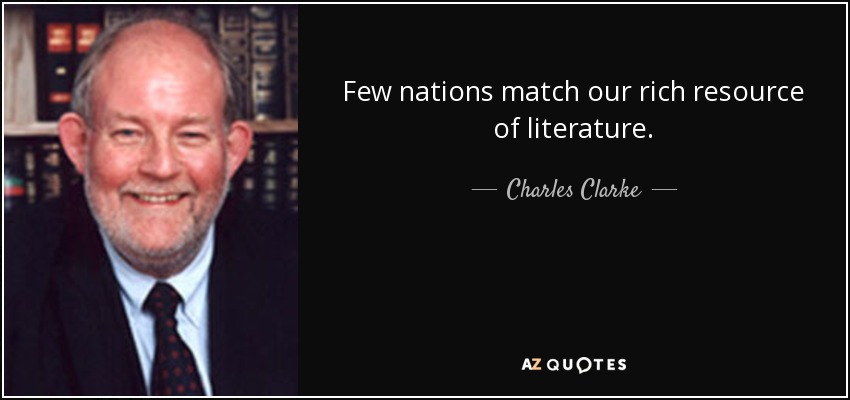 Few nations match our rich resource of literature.

— Charles Clarke —

AZ QUOTES